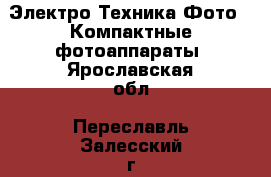 Электро Техника Фото Компактные фотоаппараты Ярославская обл

Переславль Залесский г